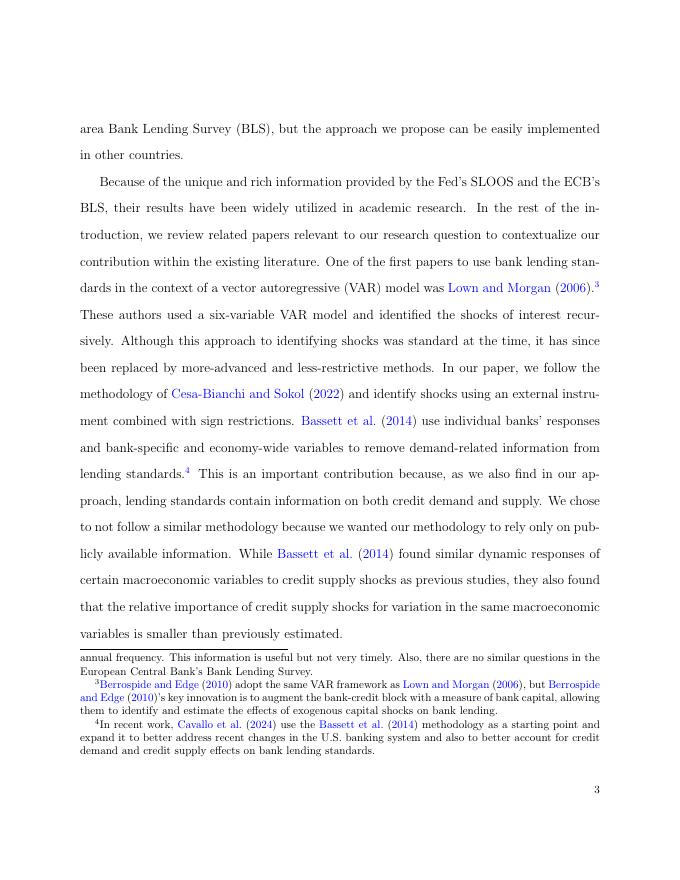 area Bank Lending Survey (BLS), but the approach we propose can be easily implemented in other countries.

Because of the unique and rich information provided by the Fed's SLOOS and the ECB's BLS, their results have been widely utilized in academic research. In the rest of the introduction, we review related papers relevant to our research question to contextualize our contribution within the existing literature. One of the first papers to use bank lending standards in the context of a vector autoregressive (VAR) model was Lown and Morgan (2006).$^3$ These authors used a six-variable VAR model and identified the shocks of interest recursively. Although this approach to identifying shocks was standard at the time, it has since been replaced by more-advanced and less-restrictive methods. In our paper, we follow the methodology of Cesa-Bianchi and Sokol (2022) and identify shocks using an external instrument combined with sign restrictions. Bassett et al. (2014) use individual banks' responses and bank-specific and economy-wide variables to remove demand-related information from lending standards.$^4$ This is an important contribution because, as we also find in our approach, lending standards contain information on both credit demand and supply. We chose to not follow a similar methodology because we wanted our methodology to rely only on publicly available information. While Bassett et al. (2014) found similar dynamic responses of certain macroeconomic variables to credit supply shocks as previous studies, they also found that the relative importance of credit supply shocks for variation in the same macroeconomic variables is smaller than previously estimated.

annual frequency. This information is useful but not very timely. Also, there are no similar questions in the European Central Bank's Bank Lending Survey.

$^3$Berrospide and Edge (2010) adopt the same VAR framework as Lown and Morgan (2006), but Berrospide and Edge (2010)'s key innovation is to augment the bank-credit block with a measure of bank capital, allowing them to identify and estimate the effects of exogenous capital shocks on bank lending.

$^4$In recent work, Cavallo et al. (2024) use the Bassett et al. (2014) methodology as a starting point and expand it to better address recent changes in the U.S. banking system and also to better account for credit demand and credit supply effects on bank lending standards.

3